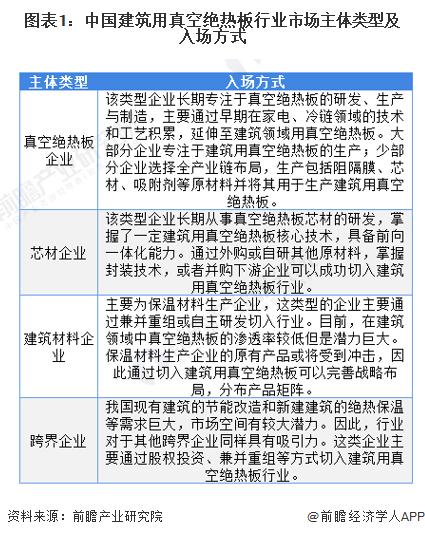 图表1：中国建筑用真空绝热板行业市场主体类型及入场方式

| 主体类型 | 入场方式 |
|---|---|
| 真空绝热板企业 | 该类型企业长期专注于真空绝热板的研发、生产与制造，主要通过早期在家电、冷链领域的技术和工艺积累，延伸至建筑领域用真空绝热板。大部分企业专注于建筑用真空绝热板的生产；少部分企业选择全产业链布局，生产包括阻隔膜、芯材、吸附剂等原材料并将其用于生产建筑用真空绝热板。 |
| 芯材企业 | 该类型企业长期从事真空绝热板芯材的研发，掌握了一定建筑用真空绝热板核心技术，具备前向一体化能力。通过外购或自研其他原材料，掌握封装技术，或者并购下游企业可以成功切入建筑用真空绝热板行业。 |
| 建筑材料企业 | 主要为保温材料生产企业，这类型的企业主要通过兼并重组或自主研发切入行业。目前，在建筑领域中真空绝热板的渗透率较低但是潜力巨大。保温材料生产企业的原有产品或将受到冲击，因此通过切入建筑用真空绝热板可以完善战略布局，分布产品矩阵。 |
| 跨界企业 | 我国现有建筑的节能改造和新建建筑的绝热保温等需求巨大，市场空间有较大潜力。因此，行业对于其他跨界企业同样具有吸引力。这类企业主要通过股权投资、兼并重组等方式切入建筑用真空绝热板行业。 |

资料来源：前瞻产业研究院

@前瞻经济学人APP